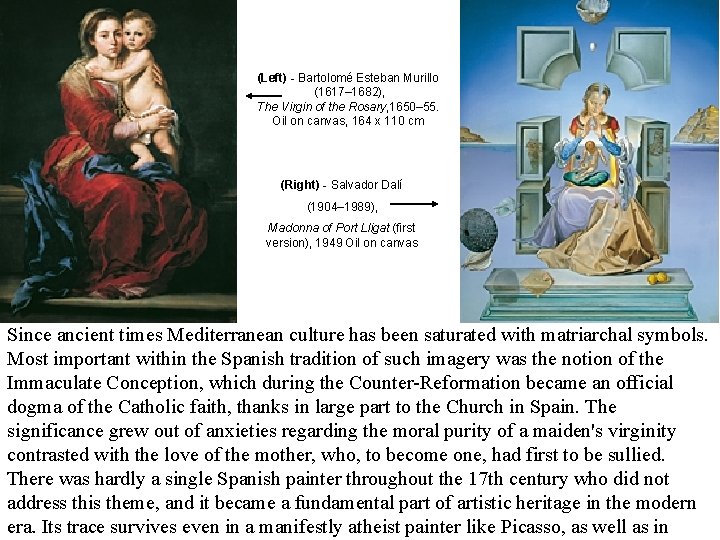 (Left) - Bartolomé Esteban Murillo (1617–1682), The Virgin of the Rosary,1650–55. Oil on canvas, 164 x 110 cm

(Right) - Salvador Dalí (1904–1989), Madonna of Port Lligat (first version), 1949 Oil on canvas

Since ancient times Mediterranean culture has been saturated with matriarchal symbols. Most important within the Spanish tradition of such imagery was the notion of the Immaculate Conception, which during the Counter-Reformation became an official dogma of the Catholic faith, thanks in large part to the Church in Spain. The significance grew out of anxieties regarding the moral purity of a maiden's virginity contrasted with the love of the mother, who, to become one, had first to be sullied. There was hardly a single Spanish painter throughout the 17th century who did not address this theme, and it became a fundamental part of artistic heritage in the modern era. Its trace survives even in a manifestly atheist painter like Picasso, as well as in